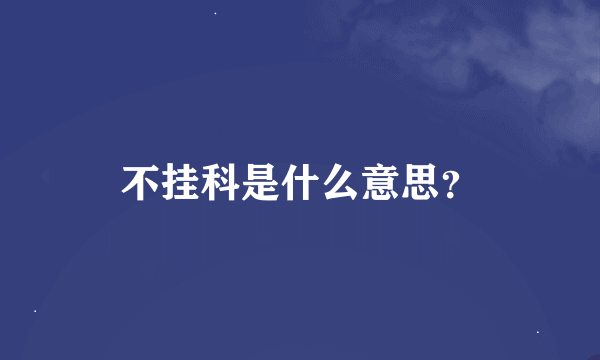 不挂科是什么意思?